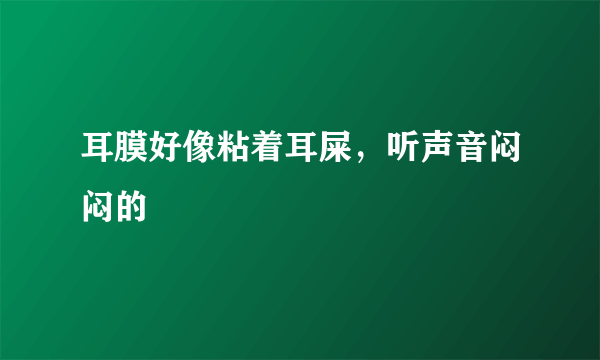 耳膜好像粘着耳屎，听声音闷闷的